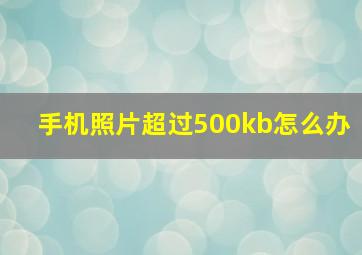 手机照片超过500kb怎么办